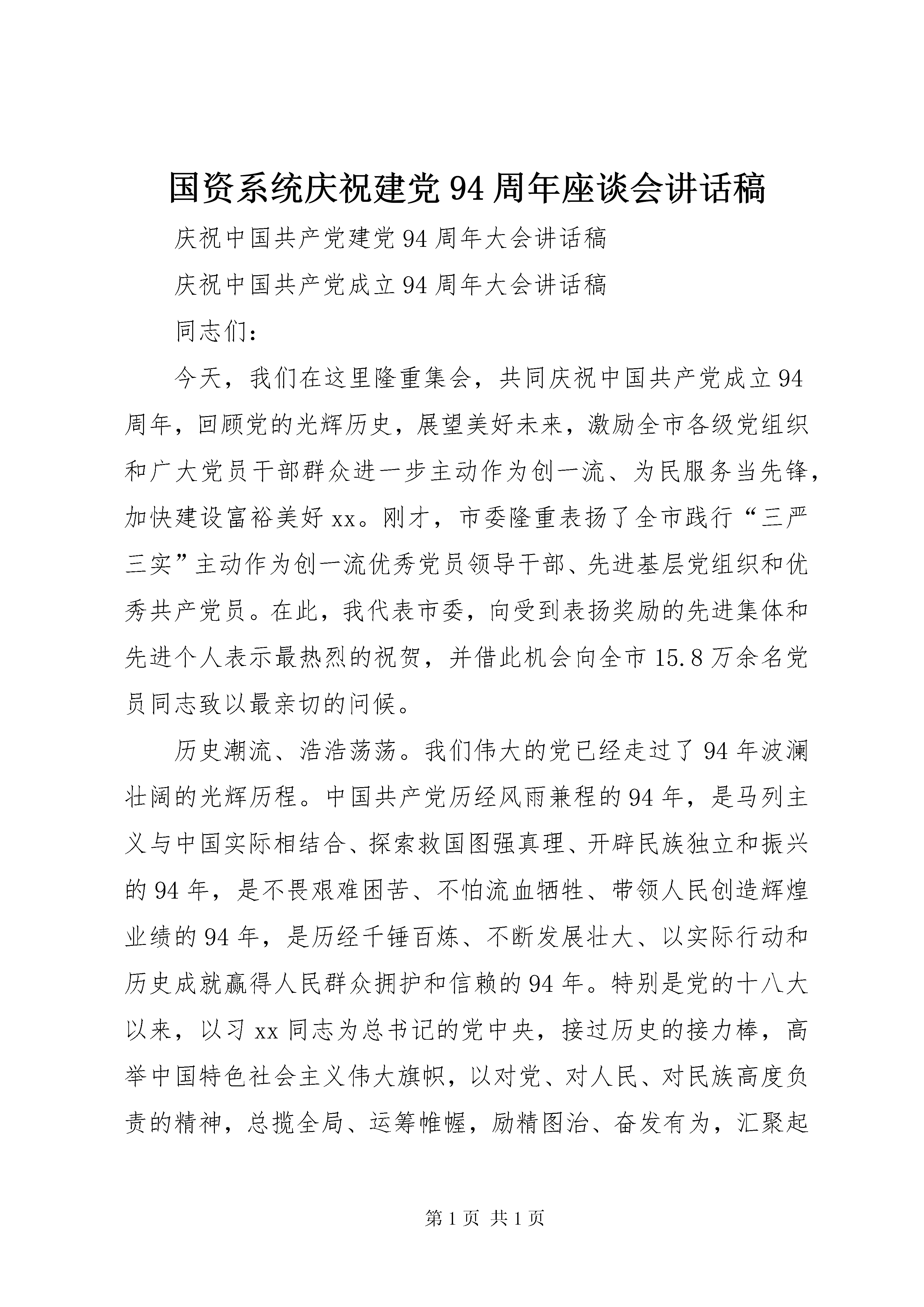 国资系统庆祝建党94周年座谈会讲话稿

庆祝中国共产党建党94周年大会讲话稿

庆祝中国共产党成立94周年大会讲话稿

同志们：

今天，我们在这里隆重集会，共同庆祝中国共产党成立94周年，回顾党的光辉历史，展望美好未来，激励全市各级党组织和广大党员干部群众进一步主动作为创一流、为民服务当先锋，加快建设富裕美好xx。刚才，市委隆重表扬了全市践行“三严三实”主动作为创一流优秀党员领导干部、先进基层党组织和优秀共产党员。在此，我代表市委，向受到表扬奖励的先进集体和先进个人表示最热烈的祝贺，并借此机会向全市15.8万余名党员同志致以最亲切的问候。

历史潮流、浩浩荡荡。我们伟大的党已经走过了94年波澜壮阔的光辉历程。中国共产党历经风雨兼程的94年，是马列主义与中国实际相结合、探索救国图强真理、开辟民族独立和振兴的94年，是不畏艰难困苦、不怕流血牺牲、带领人民创造辉煌业绩的94年，是历经千锤百炼、不断发展壮大、以实际行动和历史成就赢得人民群众拥护和信赖的94年。特别是党的十八大以来，以习xx同志为总书记的党中央，接过历史的接力棒，高举中国特色社会主义伟大旗帜，以对党、对人民、对民族高度负责的精神，总揽全局、运筹帷幄，励精图治、奋发有为，汇聚起

第1页 共1页